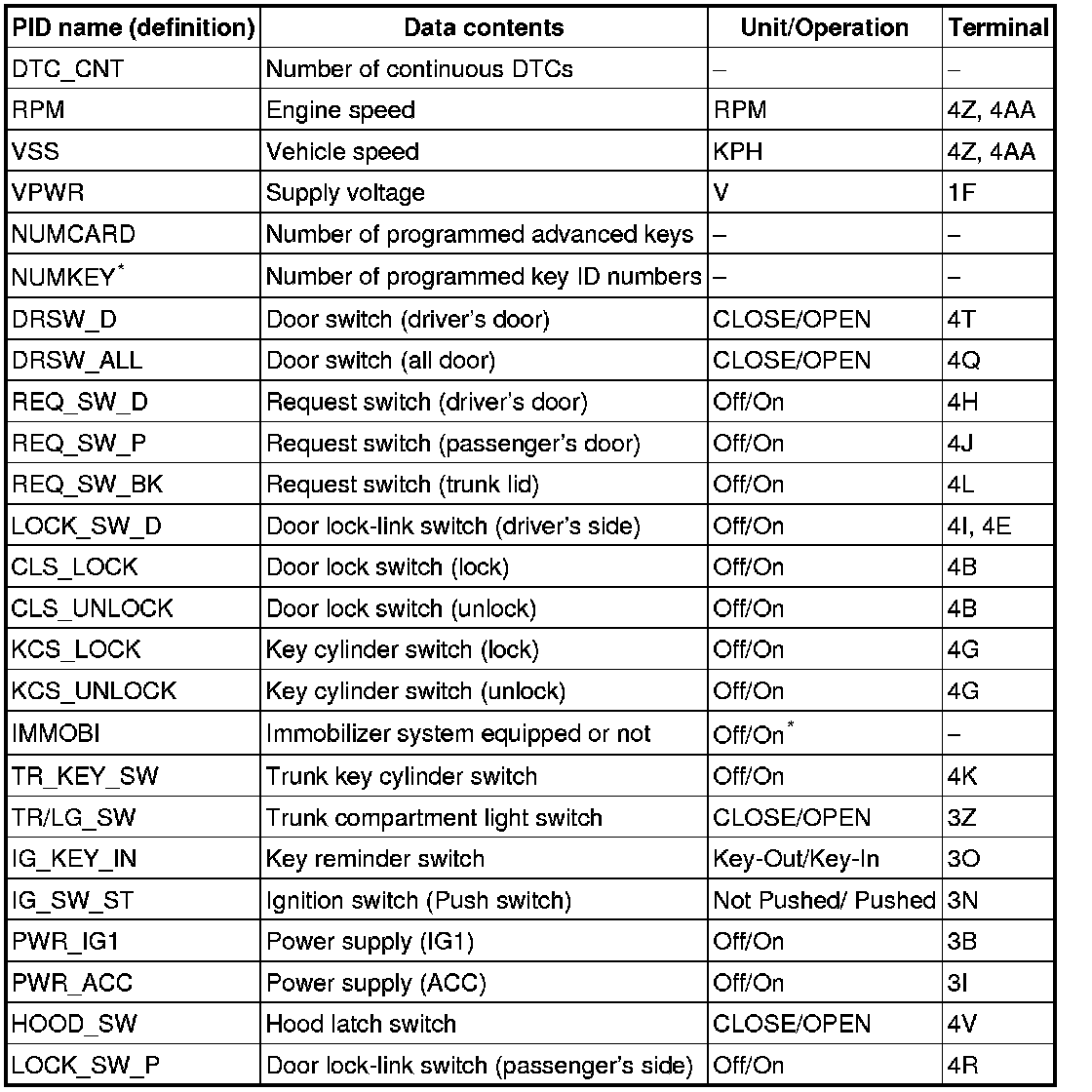 | PID name (definition) | Data contents | Unit/Operation | Terminal |
|---|---|---|---|
| DTC_CNT | Number of continuous DTCs | – | – |
| RPM | Engine speed | RPM | 4Z, 4AA |
| VSS | Vehicle speed | KPH | 4Z, 4AA |
| VPWR | Supply voltage | V | 1F |
| NUMCARD | Number of programmed advanced keys | – | – |
| NUMKEY$^*$ | Number of programmed key ID numbers | – | – |
| DRSW_D | Door switch (driver's door) | CLOSE/OPEN | 4T |
| DRSW_ALL | Door switch (all door) | CLOSE/OPEN | 4Q |
| REQ_SW_D | Request switch (driver's door) | Off/On | 4H |
| REQ_SW_P | Request switch (passenger's door) | Off/On | 4J |
| REQ_SW_BK | Request switch (trunk lid) | Off/On | 4L |
| LOCK_SW_D | Door lock-link switch (driver's side) | Off/On | 4I, 4E |
| CLS_LOCK | Door lock switch (lock) | Off/On | 4B |
| CLS_UNLOCK | Door lock switch (unlock) | Off/On | 4B |
| KCS_LOCK | Key cylinder switch (lock) | Off/On | 4G |
| KCS_UNLOCK | Key cylinder switch (unlock) | Off/On | 4G |
| IMMOBI | Immobilizer system equipped or not | Off/On$^*$ | – |
| TR_KEY_SW | Trunk key cylinder switch | Off/On | 4K |
| TR/LG_SW | Trunk compartment light switch | CLOSE/OPEN | 3Z |
| IG_KEY_IN | Key reminder switch | Key-Out/Key-In | 3O |
| IG_SW_ST | Ignition switch (Push switch) | Not Pushed/ Pushed | 3N |
| PWR_IG1 | Power supply (IG1) | Off/On | 3B |
| PWR_ACC | Power supply (ACC) | Off/On | 3I |
| HOOD_SW | Hood latch switch | CLOSE/OPEN | 4V |
| LOCK_SW_P | Door lock-link switch (passenger's side) | Off/On | 4R |